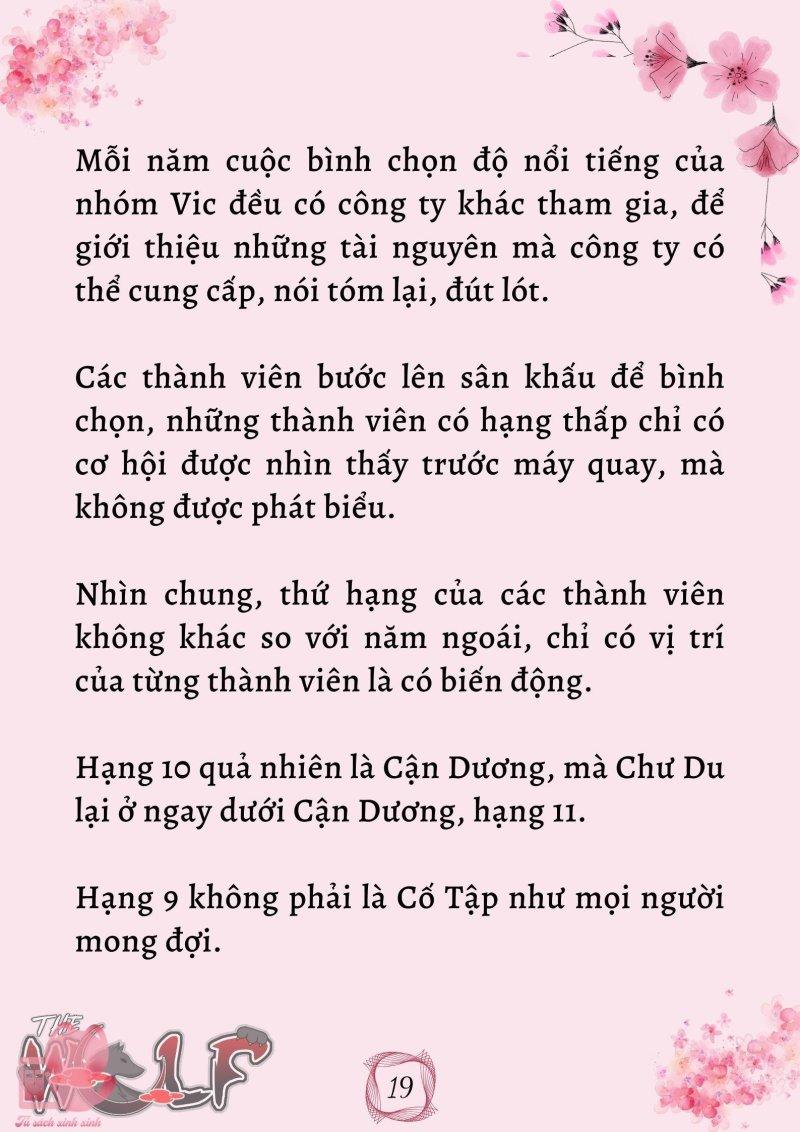 Mỗi năm cuộc bình chọn độ nổi tiếng của nhóm Vic đều có công ty khác tham gia, để giới thiệu những tài nguyên mà công ty có thể cung cấp, nói tóm lại, đút lót.

Các thành viên bước lên sân khấu để bình chọn, những thành viên có hạng thấp chỉ có cơ hội được nhìn thấy trước máy quay, mà không được phát biểu.

Nhìn chung, thứ hạng của các thành viên không khác so với năm ngoái, chỉ có vị trí của từng thành viên là có biến động.

Hạng 10 quả nhiên là Cận Dương, mà Chư Du lại ở ngay dưới Cận Dương, hạng 11.

Hạng 9 không phải là Cố Tập như mọi người mong đợi.

THE WOLF
Tủ sách xinh xinh

19